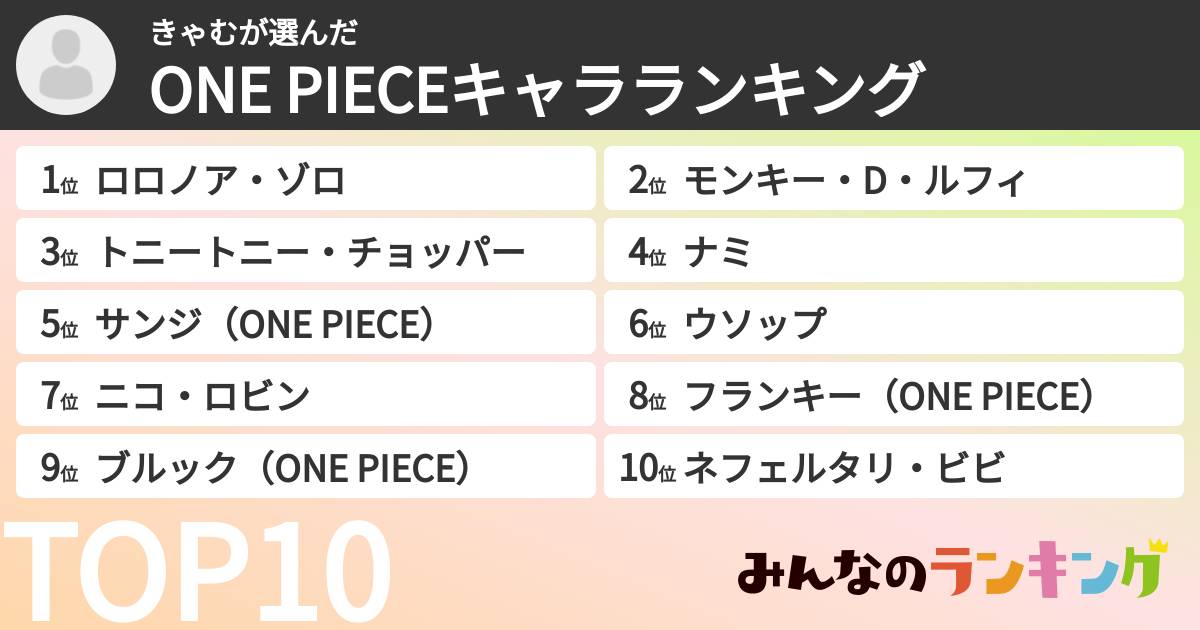 きゃむが選んだ
ONE PIECEキャラランキング

1位 ロロノア・ゾロ
2位 モンキー・D・ルフィ
3位 トニートニー・チョッパー
4位 ナミ
5位 サンジ（ONE PIECE）
6位 ウソップ
7位 ニコ・ロビン
8位 フランキー（ONE PIECE）
9位 ブルック（ONE PIECE）
10位 ネフェルタリ・ビビ

TOP10

みんなのランキング